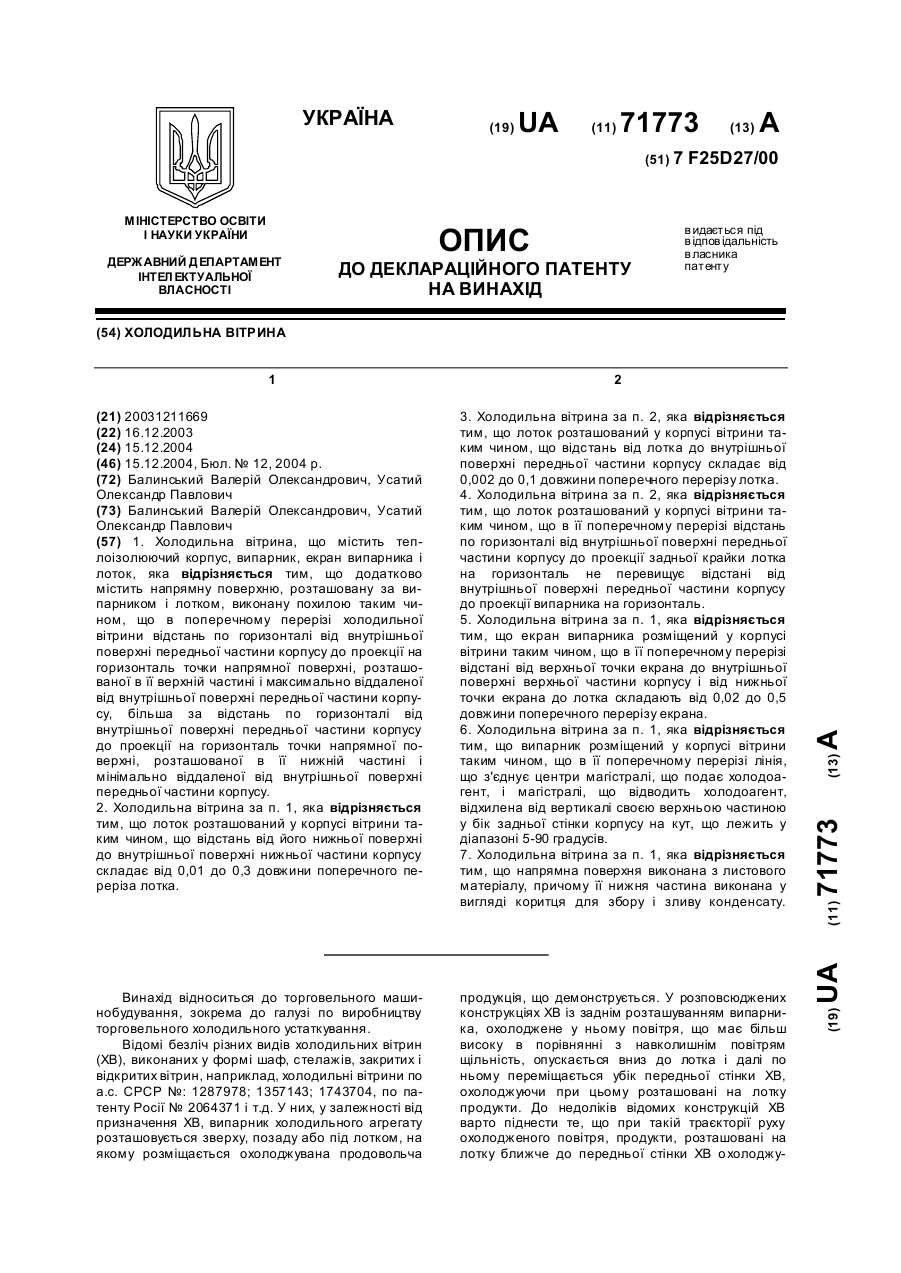 УКРАЇНА

(19) UA (11) 71773 (13) A

(51) 7 F25D27/00

МІНІСТЕРСТВО ОСВІТИ І НАУКИ УКРАЇНИ

ДЕРЖАВНИЙ ДЕПАРТАМЕНТ ІНТЕЛЕКТУАЛЬНОЇ ВЛАСНОСТІ

ОПИС
ДО ДЕКЛАРАЦІЙНОГО ПАТЕНТУ НА ВИНАХІД

видається під відповідальність власника патенту

(54) ХОЛОДИЛЬНА ВІТРИНА

1

(21) 20031211669
(22) 16.12.2003
(24) 15.12.2004
(46) 15.12.2004, Бюл. № 12, 2004 р.
(72) Балинський Валерій Олександрович, Усатий Олександр Павлович
(73) Балинський Валерій Олександрович, Усатий Олександр Павлович
(57) 1. Холодильна вітрина, що містить теплоізолюючий корпус, випарник, екран випарника і лоток, яка відрізняється тим, що додатково містить напрямну поверхню, розташовану за випарником і лотком, виконану похилою таким чином, що в поперечному перерізі холодильної вітрини відстань по горизонталі від внутрішньої поверхні передньої частини корпусу до проекції на горизонталь точки напрямної поверхні, розташованої в її верхній частині і максимально віддаленої від внутрішньої поверхні передньої частини корпусу, більша за відстань по горизонталі від внутрішньої поверхні передньої частини корпусу до проекції на горизонталь точки напрямної поверхні, розташованої в її нижній частині і мінімально віддаленої від внутрішньої поверхні передньої частини корпусу.
2. Холодильна вітрина за п. 1, яка відрізняється тим, що лоток розташований у корпусі вітрини таким чином, що відстань від його нижньої поверхні до внутрішньої поверхні нижньої частини корпусу складає від 0,01 до 0,3 довжини поперечного перерізу лотка.

2

3. Холодильна вітрина за п. 2, яка відрізняється тим, що лоток розташований у корпусі вітрини таким чином, що відстань від лотка до внутрішньої поверхні передньої частини корпусу складає від 0,002 до 0,1 довжини поперечного перерізу лотка.
4. Холодильна вітрина за п. 2, яка відрізняється тим, що лоток розташований у корпусі вітрини таким чином, що в її поперечному перерізі відстань по горизонталі від внутрішньої поверхні передньої частини корпусу до проекції задньої крайки лотка на горизонталь не перевищує відстані від внутрішньої поверхні передньої частини корпусу до проекції випарника на горизонталь.
5. Холодильна вітрина за п. 1, яка відрізняється тим, що екран випарника розміщений у корпусі вітрини таким чином, що в її поперечному перерізі відстані від верхньої точки екрана до внутрішньої поверхні верхньої частини корпусу і від нижньої точки екрана до лотка складають від 0,02 до 0,5 довжини поперечного перерізу екрана.
6. Холодильна вітрина за п. 1, яка відрізняється тим, що випарник розміщений у корпусі вітрини таким чином, що в її поперечному перерізі лінія, що з'єднує центри магістралі, що подає холодоагент, і магістралі, що відводить холодоагент, відхилена від вертикалі своєю верхньою частиною у бік задньої стінки корпусу на кут, що лежить у діапазоні 5-90 градусів.
7. Холодильна вітрина за п. 1, яка відрізняється тим, що напрямна поверхня виконана з листового матеріалу, причому її нижня частина виконана у вигляді коритця для збору і зливу конденсату.

(19) UA (11) 71773 (13) A

Винахід відноситься до торговельного машинобудування, зокрема до галузі по виробництву торговельного холодильного устаткування.
Відомі безліч різних видів холодильних вітрин (ХВ), виконаних у формі шаф, стелажів, закритих і відкритих вітрин, наприклад, холодильні вітрини по а.с. СРСР №: 1287978; 1357143; 1743704, по патенту Росії № 2064371 і т.д. У них, у залежності від призначення ХВ, випарник холодильного агрегату розташовується зверху, позаду або під лотком, на якому розміщається охолоджувана продовольча продукція, що демонструється. У розповсюджених конструкціях ХВ із заднім розташуванням випарника, охолоджене у ньому повітря, що має більш високу в порівнянні з навколишнім повітрям щільність, опускається вниз до лотка і далі по ньому переміщається убік передньої стінки ХВ, охолоджуючи при цьому розташовані на лотку продукти. До недоліків відомих конструкцій ХВ варто піднести те, що при такій траєкторії руху охолодженого повітря, продукти, розташовані на лотку ближче до передньої стінки ХВ охолоджу-